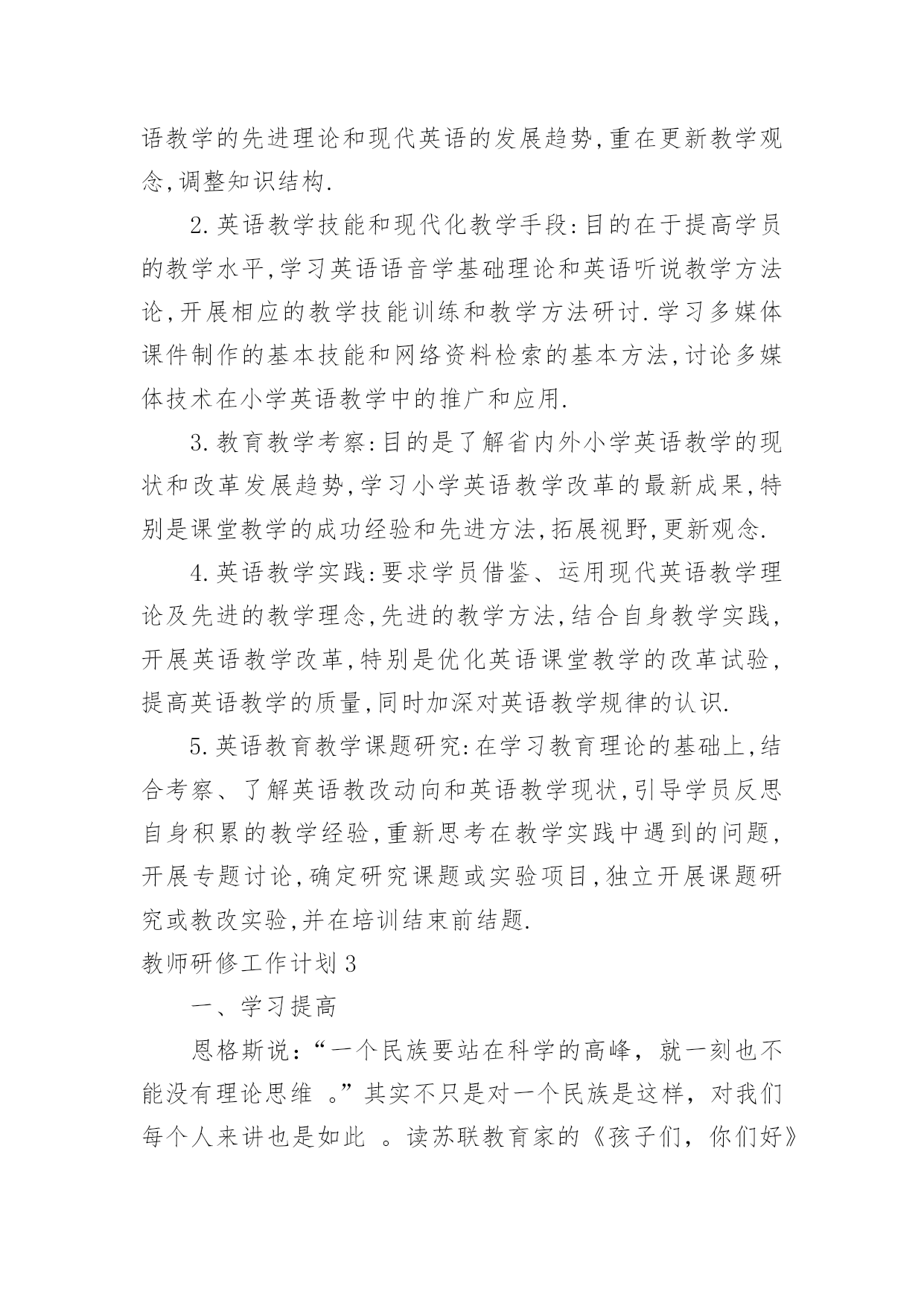 语教学的先进理论和现代英语的发展趋势,重在更新教学观念,调整知识结构.

2.英语教学技能和现代化教学手段:目的在于提高学员的教学水平,学习英语语音学基础理论和英语听说教学方法论,开展相应的教学技能训练和教学方法研讨.学习多媒体课件制作的基本技能和网络资料检索的基本方法,讨论多媒体技术在小学英语教学中的推广和应用.

3.教育教学考察:目的是了解省内外小学英语教学的现状和改革发展趋势,学习小学英语教学改革的最新成果,特别是课堂教学的成功经验和先进方法,拓展视野,更新观念.

4.英语教学实践:要求学员借鉴、运用现代英语教学理论及先进的教学理念,先进的教学方法,结合自身教学实践,开展英语教学改革,特别是优化英语课堂教学的改革试验,提高英语教学的质量,同时加深对英语教学规律的认识.

5.英语教育教学课题研究:在学习教育理论的基础上,结合考察、了解英语教改动向和英语教学现状,引导学员反思自身积累的教学经验,重新思考在教学实践中遇到的问题,开展专题讨论,确定研究课题或实验项目,独立开展课题研究或教改实验,并在培训结束前结题.

教师研修工作计划3

一、学习提高

恩格斯说:“一个民族要站在科学的高峰,就一刻也不能没有理论思维 。”其实不只是对一个民族是这样,对我们每个人来讲也是如此 。读苏联教育家的《孩子们,你们好》